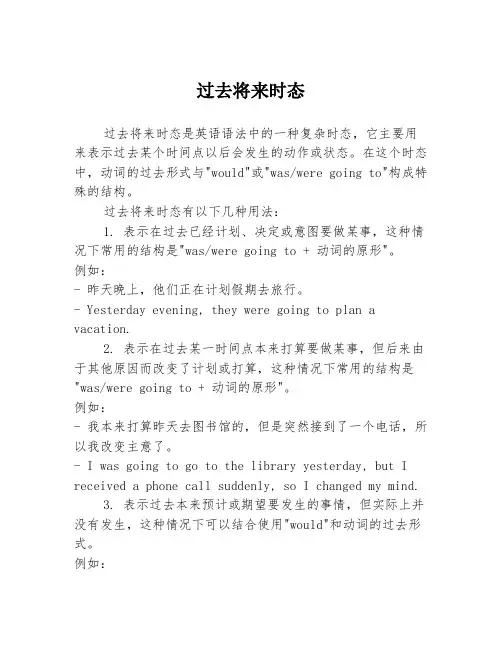 过去将来时态

过去将来时态是英语语法中的一种复杂时态，它主要用来表示过去某个时间点以后会发生的动作或状态。在这个时态中，动词的过去形式与"would"或"was/were going to"构成特殊的结构。

过去将来时态有以下几种用法：

1. 表示在过去已经计划、决定或意图要做某事，这种情况下常用的结构是"was/were going to + 动词的原形"。
例如：
- 昨天晚上，他们正在计划假期去旅行。
- Yesterday evening, they were going to plan a vacation.

2. 表示在过去某一时间点本来打算要做某事，但后来由于其他原因而改变了计划或打算，这种情况下常用的结构是"was/were going to + 动词的原形"。
例如：
- 我本来打算昨天去图书馆的，但是突然接到了一个电话，所以我改变主意了。
- I was going to go to the library yesterday, but I received a phone call suddenly, so I changed my mind.

3. 表示过去本来预计或期望要发生的事情，但实际上并没有发生，这种情况下可以结合使用"would"和动词的过去形式。
例如：